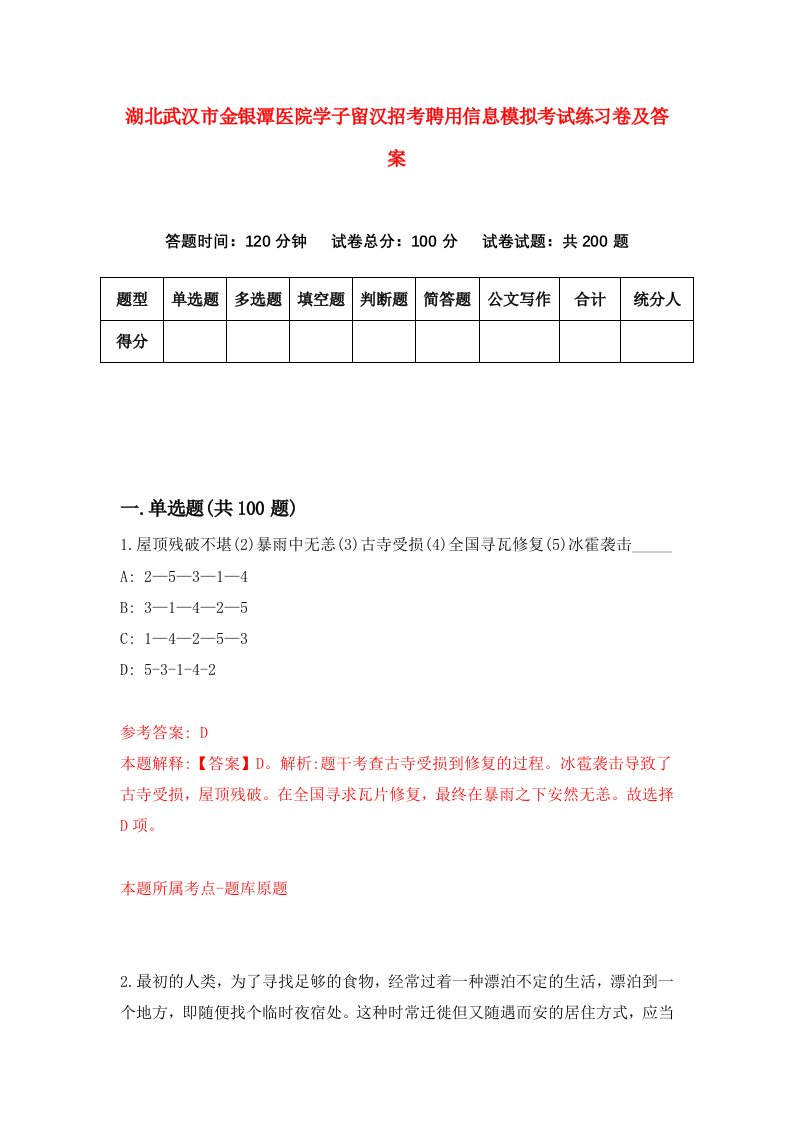 湖北武汉市金银潭医院学子留汉招考聘用信息模拟考试练习卷及答案

答题时间：120 分钟　试卷总分：100 分　试卷试题：共 200 题

| 题型 | 单选题 | 多选题 | 填空题 | 判断题 | 简答题 | 公文写作 | 合计 | 统分人 |
|---|---|---|---|---|---|---|---|---|
| 得分 | | | | | | | | |

一.单选题(共 100 题)

1.屋顶残破不堪(2)暴雨中无恙(3)古寺受损(4)全国寻瓦修复(5)冰雹袭击_____

A: 2—5—3—1—4

B: 3—1—4—2—5

C: 1—4—2—5—3

D: 5-3-1-4-2

参考答案: D

本题解释:【答案】D。解析:题干考查古寺受损到修复的过程。冰雹袭击导致了古寺受损，屋顶残破。在全国寻求瓦片修复，最终在暴雨之下安然无恙。故选择 D 项。

本题所属考点-题库原题

2.最初的人类，为了寻找足够的食物，经常过着一种漂泊不定的生活，漂泊到一个地方，即随便找个临时夜宿处。这种时常迁徙但又随遇而安的居住方式，应当